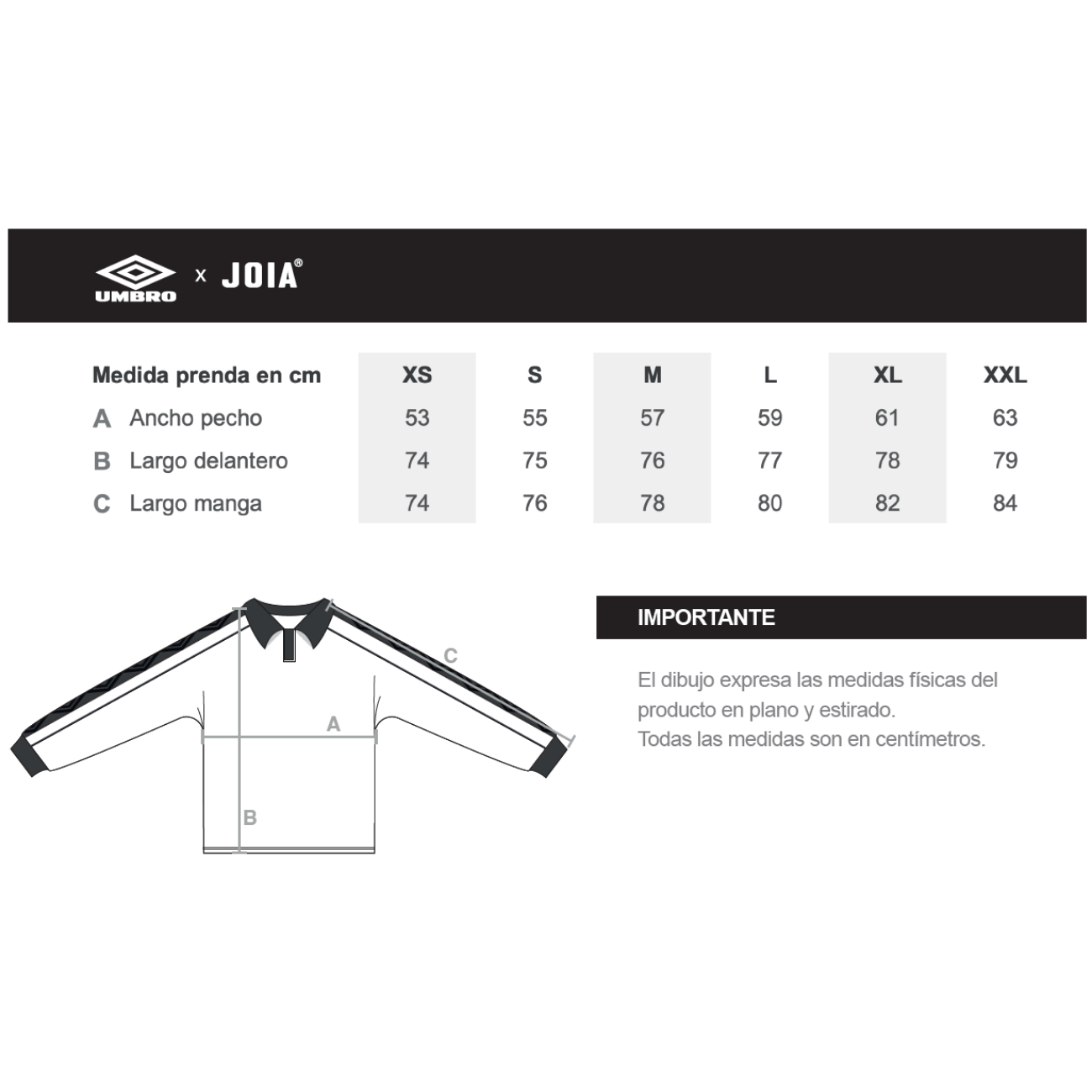 UMBRO x JOIA®

| Medida prenda en cm | XS | S | M | L | XL | XXL |
|---|---|---|---|---|---|---|
| A Ancho pecho | 53 | 55 | 57 | 59 | 61 | 63 |
| B Largo delantero | 74 | 75 | 76 | 77 | 78 | 79 |
| C Largo manga | 74 | 76 | 78 | 80 | 82 | 84 |

C
A
B

IMPORTANTE

El dibujo expresa las medidas físicas del producto en plano y estirado.
Todas las medidas son en centímetros.